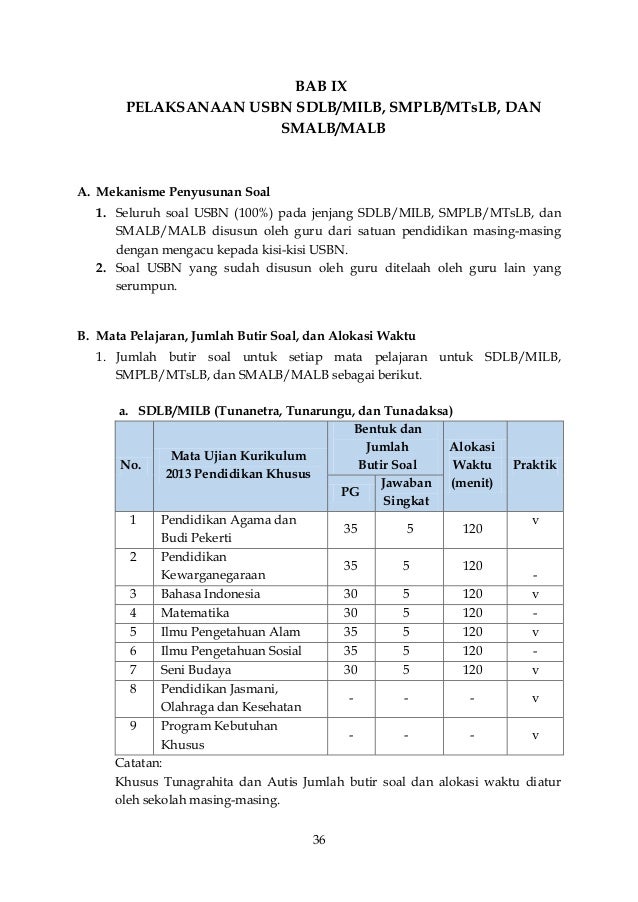 BAB IX
PELAKSANAAN USBN SDLB/MILB, SMPLB/MTsLB, DAN SMALB/MALB

A. Mekanisme Penyusunan Soal
1. Seluruh soal USBN (100%) pada jenjang SDLB/MILB, SMPLB/MTsLB, dan SMALB/MALB disusun oleh guru dari satuan pendidikan masing-masing dengan mengacu kepada kisi-kisi USBN.
2. Soal USBN yang sudah disusun oleh guru ditelaah oleh guru lain yang serumpun.

B. Mata Pelajaran, Jumlah Butir Soal, dan Alokasi Waktu
1. Jumlah butir soal untuk setiap mata pelajaran untuk SDLB/MILB, SMPLB/MTsLB, dan SMALB/MALB sebagai berikut.

a. SDLB/MILB (Tunanetra, Tunarungu, dan Tunadaksa)

| No. | Mata Ujian Kurikulum 2013 Pendidikan Khusus | Bentuk dan Jumlah Butir Soal: PG | Bentuk dan Jumlah Butir Soal: Jawaban Singkat | Alokasi Waktu (menit) | Praktik |
|---|---|---|---|---|---|
| 1 | Pendidikan Agama dan Budi Pekerti | 35 | 5 | 120 | v |
| 2 | Pendidikan Kewarganegaraan | 35 | 5 | 120 | - |
| 3 | Bahasa Indonesia | 30 | 5 | 120 | v |
| 4 | Matematika | 30 | 5 | 120 | - |
| 5 | Ilmu Pengetahuan Alam | 35 | 5 | 120 | v |
| 6 | Ilmu Pengetahuan Sosial | 35 | 5 | 120 | - |
| 7 | Seni Budaya | 30 | 5 | 120 | v |
| 8 | Pendidikan Jasmani, Olahraga dan Kesehatan | - | - | - | v |
| 9 | Program Kebutuhan Khusus | - | - | - | v |

Catatan:
Khusus Tunagrahita dan Autis Jumlah butir soal dan alokasi waktu diatur oleh sekolah masing-masing.

36